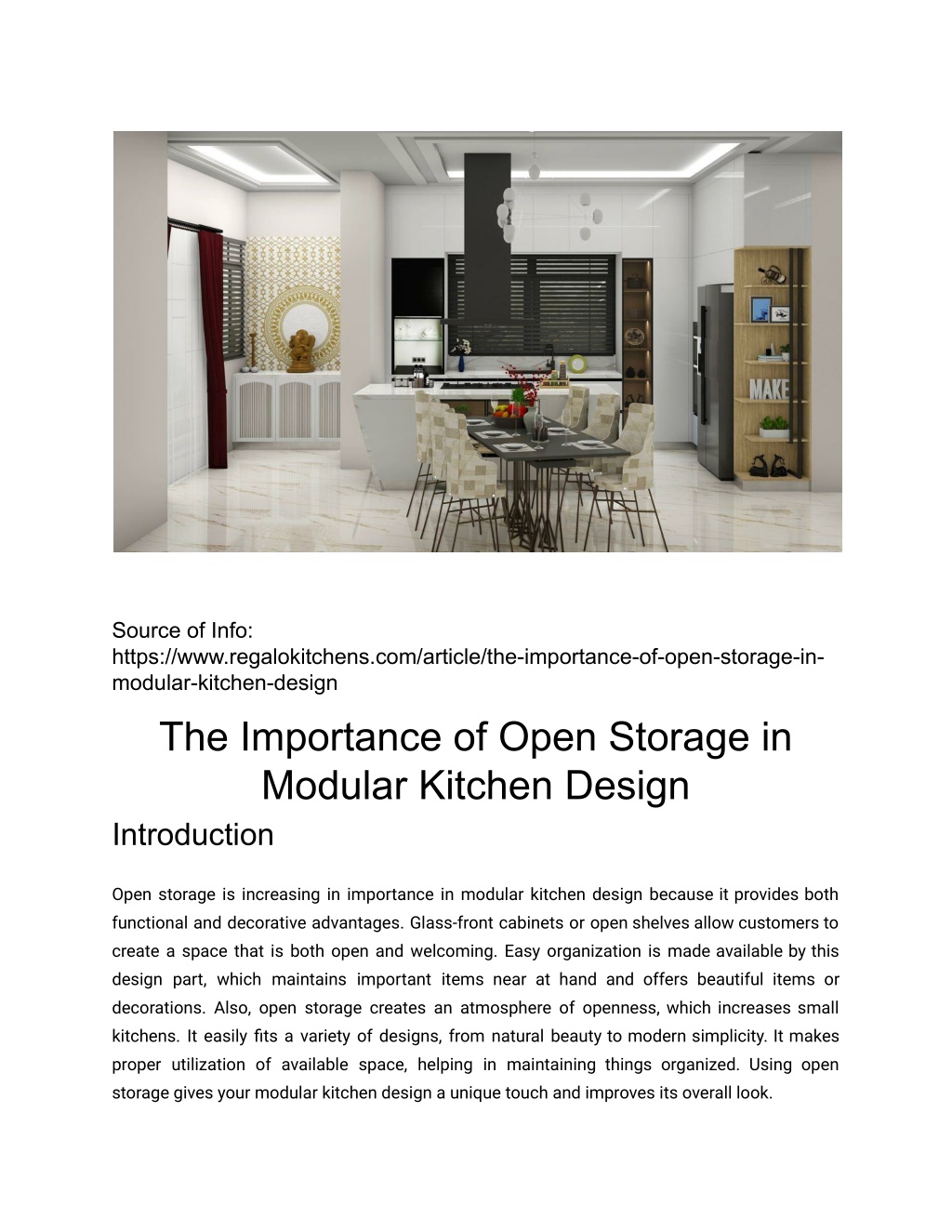 MAKE

Source of Info:
https://www.regalokitchens.com/article/the-importance-of-open-storage-in-modular-kitchen-design

The Importance of Open Storage in Modular Kitchen Design

Introduction

Open storage is increasing in importance in modular kitchen design because it provides both functional and decorative advantages. Glass-front cabinets or open shelves allow customers to create a space that is both open and welcoming. Easy organization is made available by this design part, which maintains important items near at hand and offers beautiful items or decorations. Also, open storage creates an atmosphere of openness, which increases small kitchens. It easily fits a variety of designs, from natural beauty to modern simplicity. It makes proper utilization of available space, helping in maintaining things organized. Using open storage gives your modular kitchen design a unique touch and improves its overall look.